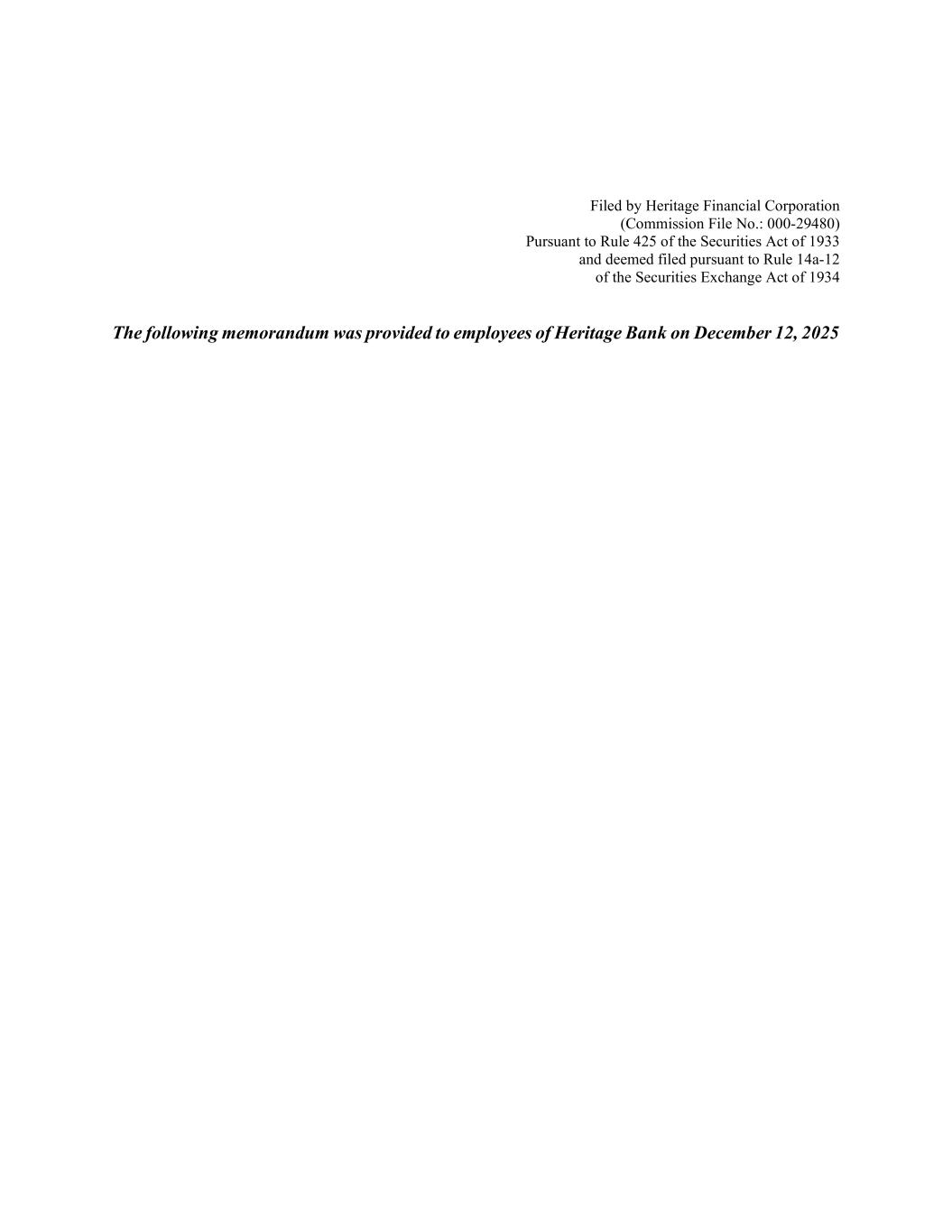 Filed by Heritage Financial Corporation
(Commission File No.: 000-29480)
Pursuant to Rule 425 of the Securities Act of 1933
and deemed filed pursuant to Rule 14a-12
of the Securities Exchange Act of 1934

The following memorandum was provided to employees of Heritage Bank on December 12, 2025